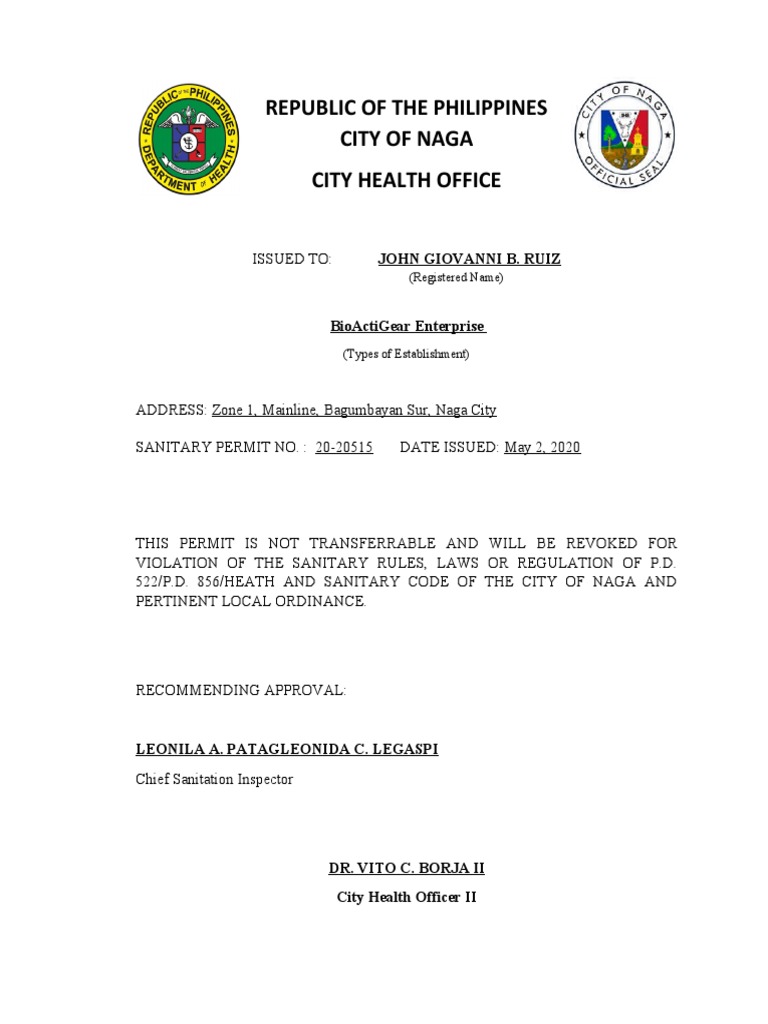 REPUBLIC OF THE PHILIPPINES
DEPARTMENT OF HEALTH

REPUBLIC OF THE PHILIPPINES
CITY OF NAGA

CITY HEALTH OFFICE

CITY OF NAGA
OFFICIAL SEAL

ISSUED TO: JOHN GIOVANNI B. RUIZ
(Registered Name)

BioActiGear Enterprise
(Types of Establishment)

ADDRESS: Zone 1, Mainline, Bagumbayan Sur, Naga City

SANITARY PERMIT NO. : 20-20515 DATE ISSUED: May 2, 2020

THIS PERMIT IS NOT TRANSFERRABLE AND WILL BE REVOKED FOR VIOLATION OF THE SANITARY RULES, LAWS OR REGULATION OF P.D. 522/P.D. 856/HEATH AND SANITARY CODE OF THE CITY OF NAGA AND PERTINENT LOCAL ORDINANCE.

RECOMMENDING APPROVAL:

LEONILA A. PATAGLEONIDA C. LEGASPI
Chief Sanitation Inspector

DR. VITO C. BORJA II
City Health Officer II